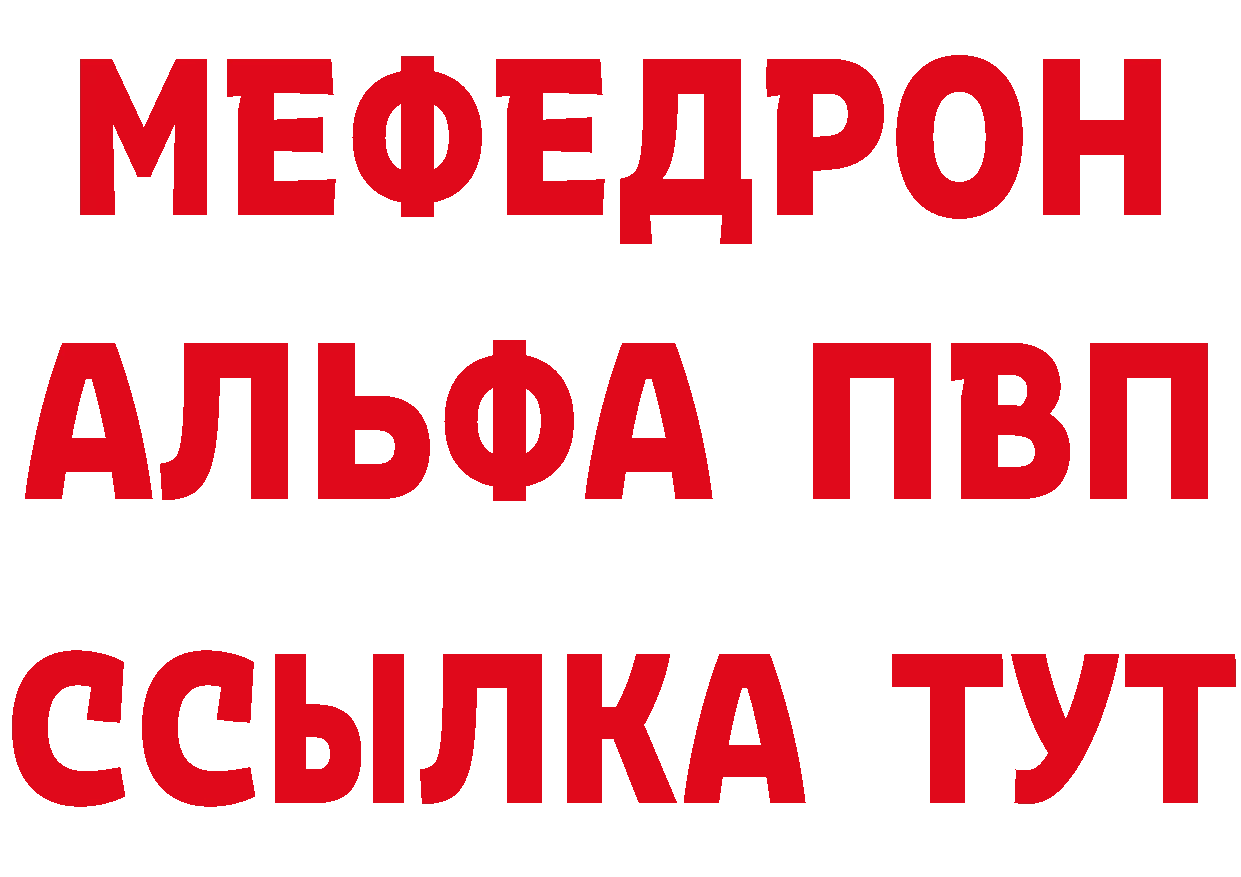 МЕФЕДРОН
АЛЬФА ПВП
ССЫЛКА ТУТ